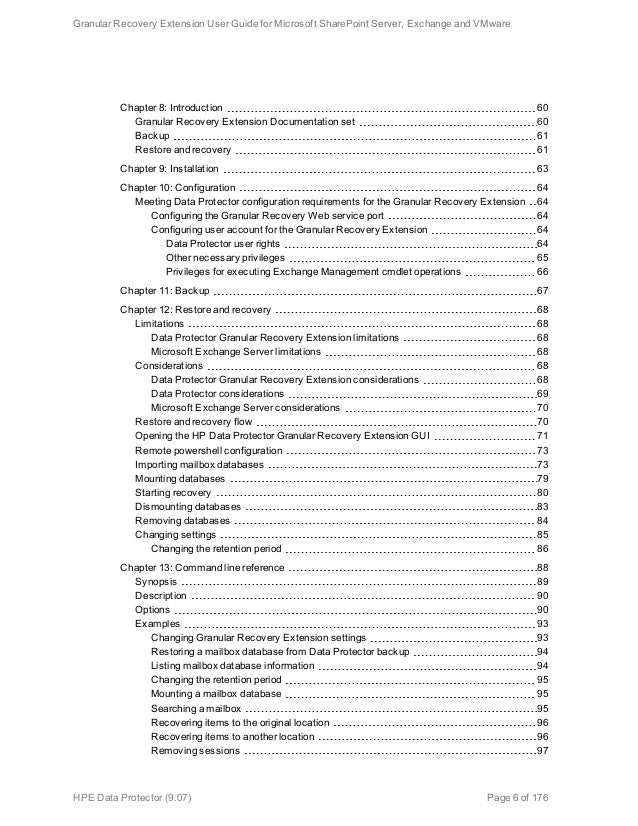 Granular Recovery Extension User Guide for Microsoft SharePoint Server, Exchange and VMware

Chapter 8: Introduction 60
Granular Recovery Extension Documentation set 60
Backup 61
Restore and recovery 61

Chapter 9: Installation 63

Chapter 10: Configuration 64
Meeting Data Protector configuration requirements for the Granular Recovery Extension 64
Configuring the Granular Recovery Web service port 64
Configuring user account for the Granular Recovery Extension 64
Data Protector user rights 64
Other necessary privileges 65
Privileges for executing Exchange Management cmdlet operations 66

Chapter 11: Backup 67

Chapter 12: Restore and recovery 68
Limitations 68
Data Protector Granular Recovery Extension limitations 68
Microsoft Exchange Server limitations 68
Considerations 68
Data Protector Granular Recovery Extension considerations 68
Data Protector considerations 69
Microsoft Exchange Server considerations 70
Restore and recovery flow 70
Opening the HP Data Protector Granular Recovery Extension GUI 71
Remote powershell configuration 73
Importing mailbox databases 73
Mounting databases 79
Starting recovery 80
Dismounting databases 83
Removing databases 84
Changing settings 85
Changing the retention period 86

Chapter 13: Command line reference 88
Synopsis 89
Description 90
Options 90
Examples 93
Changing Granular Recovery Extension settings 93
Restoring a mailbox database from Data Protector backup 94
Listing mailbox database information 94
Changing the retention period 95
Mounting a mailbox database 95
Searching a mailbox 95
Recovering items to the original location 96
Recovering items to another location 96
Removing sessions 97

HPE Data Protector (9.07) Page 6 of 176